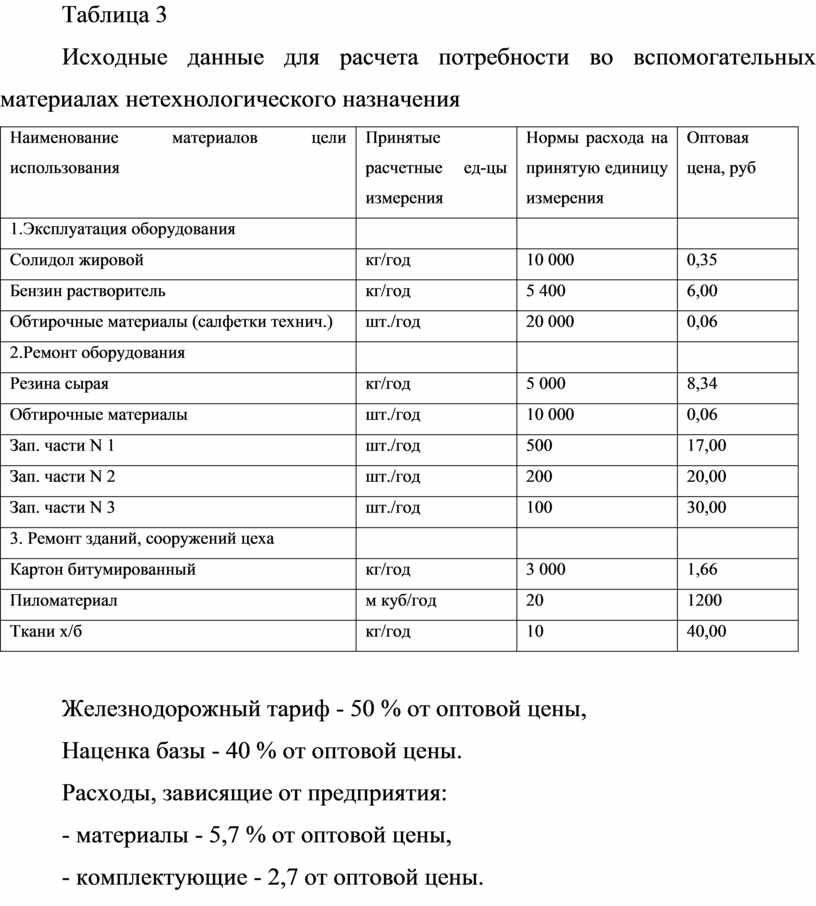 Таблица 3

Исходные данные для расчета потребности во вспомогательных материалах нетехнологического назначения

| Наименование материалов цели использования | Принятые расчетные ед-цы измерения | Нормы расхода на принятую единицу измерения | Оптовая цена, руб |
|---|---|---|---|
| 1.Эксплуатация оборудования | | | |
| Солидол жировой | кг/год | 10 000 | 0,35 |
| Бензин растворитель | кг/год | 5 400 | 6,00 |
| Обтирочные материалы (салфетки технич.) | шт./год | 20 000 | 0,06 |
| 2.Ремонт оборудования | | | |
| Резина сырая | кг/год | 5 000 | 8,34 |
| Обтирочные материалы | шт./год | 10 000 | 0,06 |
| Зап. части N 1 | шт./год | 500 | 17,00 |
| Зап. части N 2 | шт./год | 200 | 20,00 |
| Зап. части N 3 | шт./год | 100 | 30,00 |
| 3. Ремонт зданий, сооружений цеха | | | |
| Картон битумированный | кг/год | 3 000 | 1,66 |
| Пиломатериал | м куб/год | 20 | 1200 |
| Ткани х/б | кг/год | 10 | 40,00 |

Железнодорожный тариф - 50 % от оптовой цены,

Наценка базы - 40 % от оптовой цены.

Расходы, зависящие от предприятия:

- материалы - 5,7 % от оптовой цены,

- комплектующие - 2,7 от оптовой цены.